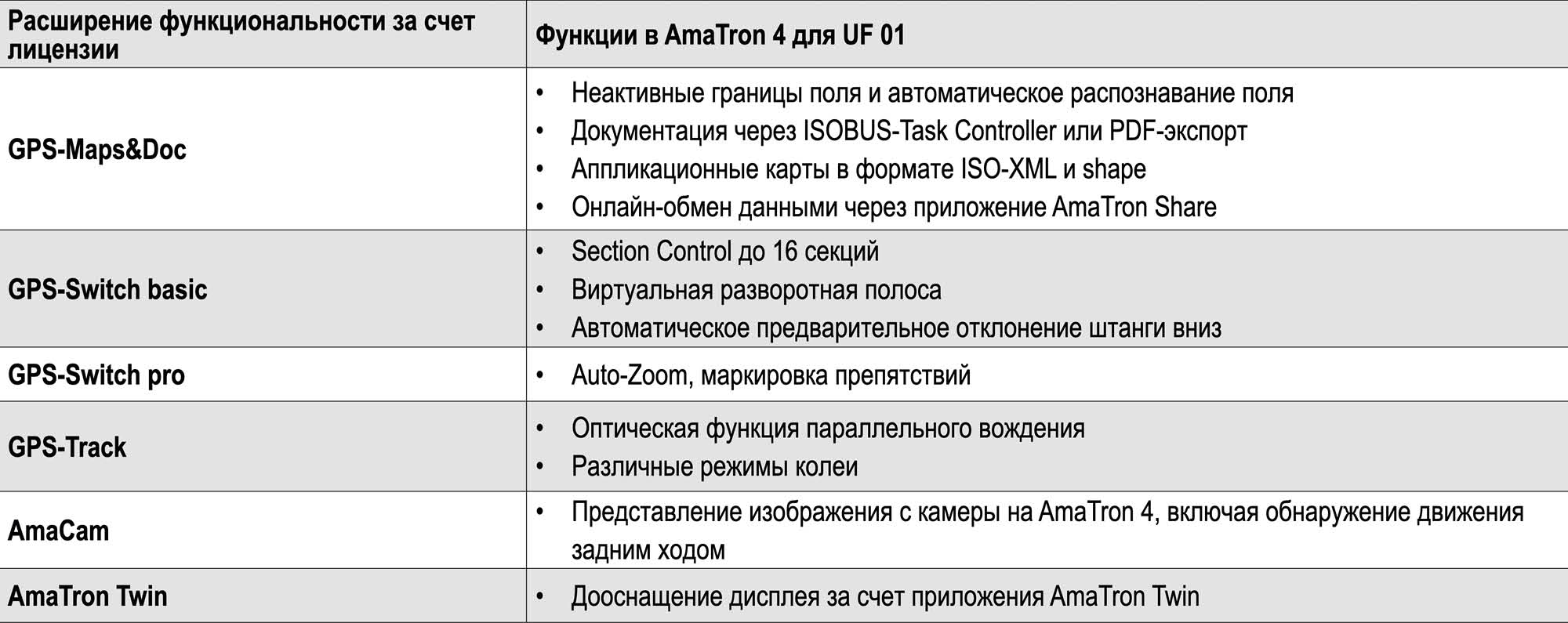 | Расширение функциональности за счет лицензии | Функции в AmaTron 4 для UF 01 |
|---|---|
| GPS-Maps&Doc | • Неактивные границы поля и автоматическое распознавание поля • Документация через ISOBUS-Task Controller или PDF-экспорт • Аппликационные карты в формате ISO-XML и shape • Онлайн-обмен данными через приложение AmaTron Share |
| GPS-Switch basic | • Section Control до 16 секций • Виртуальная разворотная полоса • Автоматическое предварительное отклонение штанги вниз |
| GPS-Switch pro | • Auto-Zoom, маркировка препятствий |
| GPS-Track | • Оптическая функция параллельного вождения • Различные режимы колеи |
| AmaCam | • Представление изображения с камеры на AmaTron 4, включая обнаружение движения задним ходом |
| AmaTron Twin | • Дооснащение дисплея за счет приложения AmaTron Twin |